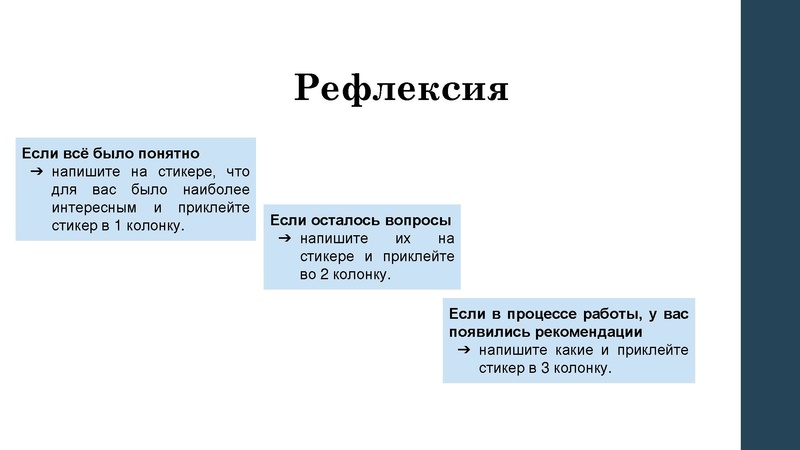 Рефлексия

Если всё было понятно
➔ напишите на стикере, что для вас было наиболее интересным и приклейте стикер в 1 колонку.

Если осталось вопросы
➔ напишите их на стикере и приклейте во 2 колонку.

Если в процессе работы, у вас появились рекомендации
➔ напишите какие и приклейте стикер в 3 колонку.